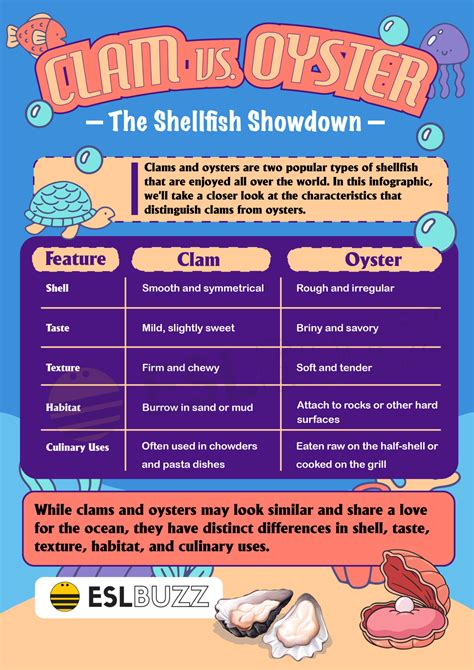 CLAM VS. OYSTER

— The Shellfish Showdown —

Clams and oysters are two popular types of shellfish that are enjoyed all over the world. In this infographic, we'll take a closer look at the characteristics that distinguish clams from oysters.

| Feature | Clam | Oyster |
|---|---|---|
| Shell | Smooth and symmetrical | Rough and irregular |
| Taste | Mild, slightly sweet | Briny and savory |
| Texture | Firm and chewy | Soft and tender |
| Habitat | Burrow in sand or mud | Attach to rocks or other hard surfaces |
| Culinary Uses | Often used in chowders and pasta dishes | Eaten raw on the half-shell or cooked on the grill |

While clams and oysters may look similar and share a love for the ocean, they have distinct differences in shell, taste, texture, habitat, and culinary uses.

ESLBUZZ